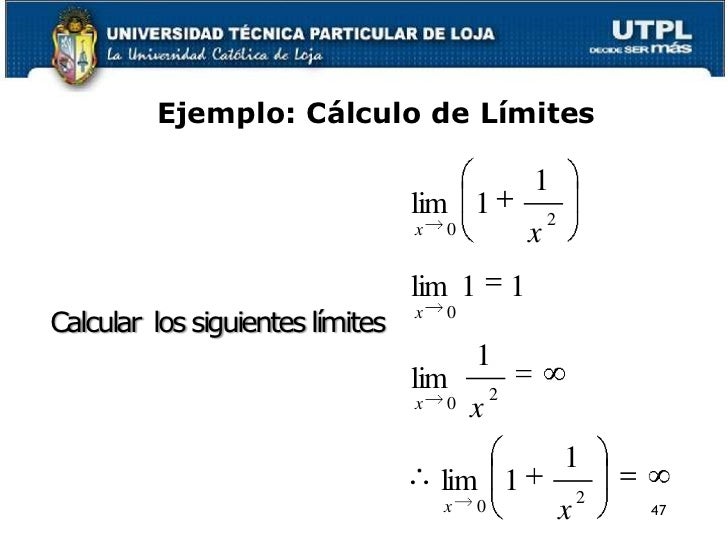 UNIVERSIDAD TÉCNICA PARTICULAR DE LOJA
La Universidad Católica de Loja

UTPL
DECIDE SER más

Ejemplo: Cálculo de Límites

Calcular los siguientes límites

$\lim_{x \to 0} \left(1 + \frac{1}{x^2}\right)$

$\lim_{x \to 0} 1 = 1$

$\lim_{x \to 0} \frac{1}{x^2} = \infty$

$\therefore \lim_{x \to 0} \left(1 + \frac{1}{x^2}\right) = \infty$

47